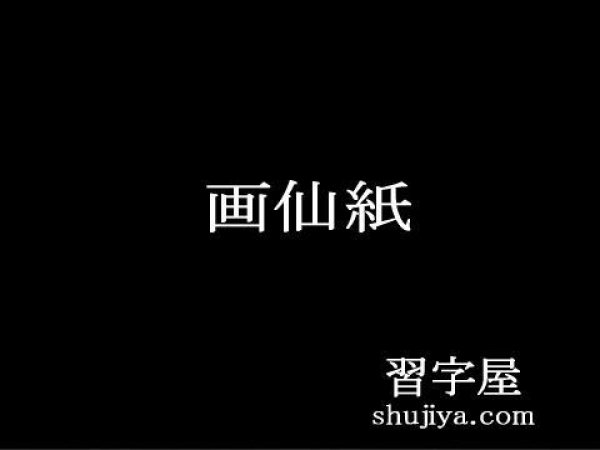 画仙紙

習字屋
shujiya.com